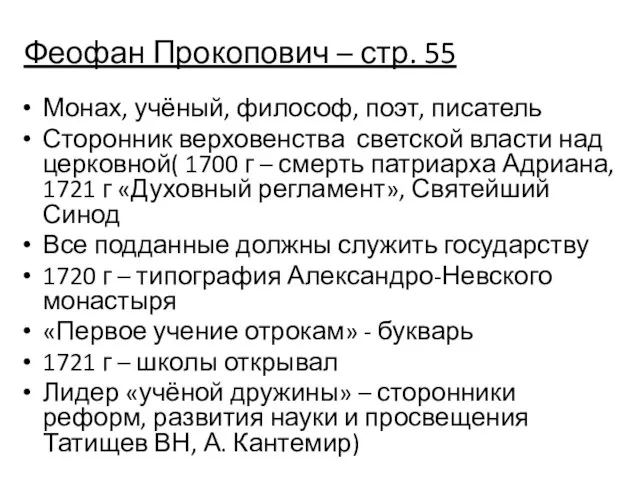 Феофан Прокопович – стр. 55

• Монах, учёный, философ, поэт, писатель
• Сторонник верховенства светской власти над церковной( 1700 г – смерть патриарха Адриана, 1721 г «Духовный регламент», Святейший Синод
• Все подданные должны служить государству
• 1720 г – типография Александро-Невского монастыря
• «Первое учение отрокам» - букварь
• 1721 г – школы открывал
• Лидер «учёной дружины» – сторонники реформ, развития науки и просвещения Татищев ВН, А. Кантемир)